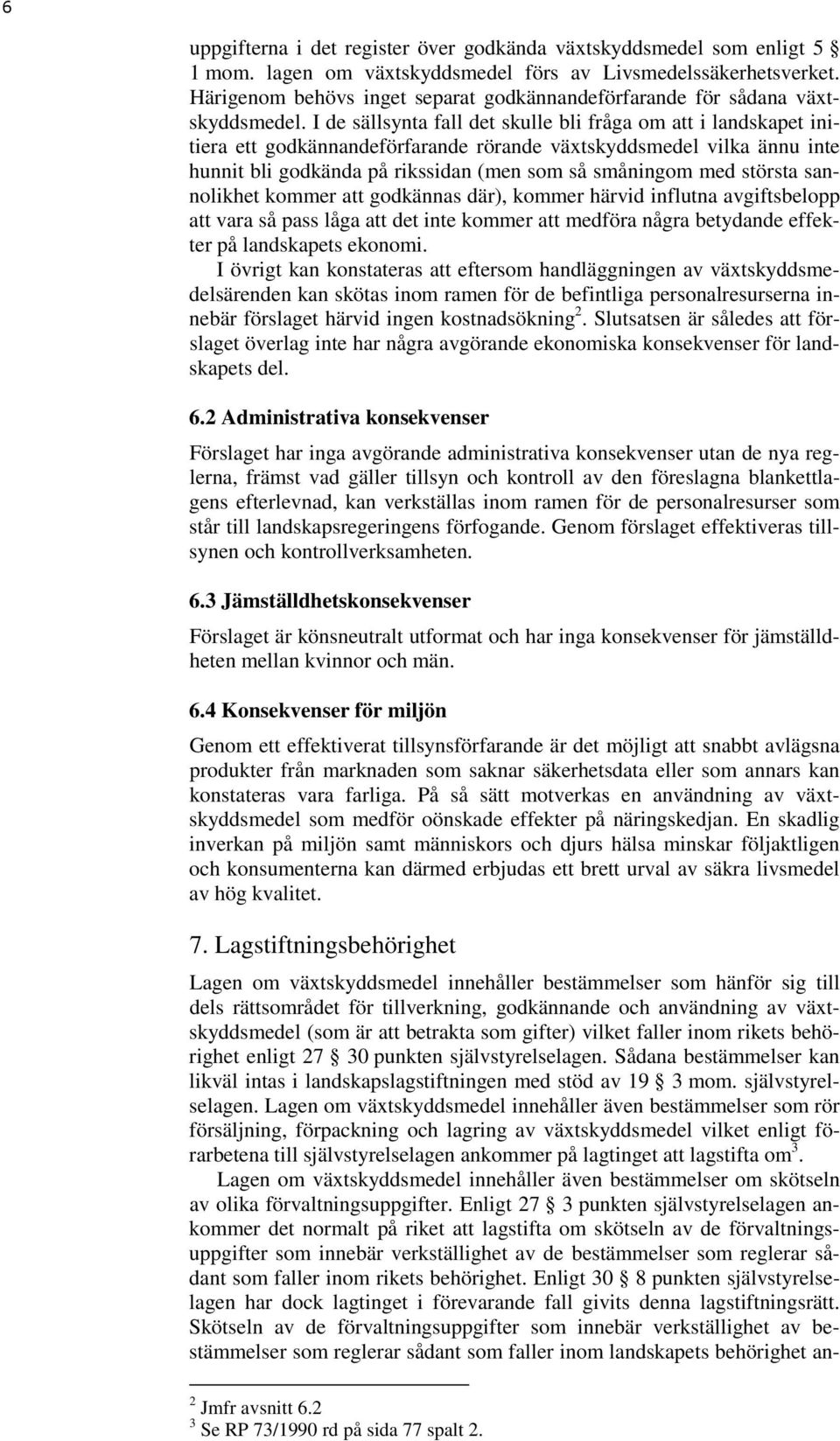 6

uppgifterna i det register över godkända växtskyddsmedel som enligt 5 § 1 mom. lagen om växtskyddsmedel förs av Livsmedelssäkerhetsverket. Härigenom behövs inget separat godkännandeförfarande för sådana växtskyddsmedel. I de sällsynta fall det skulle bli fråga om att i landskapet initiera ett godkännandeförfarande rörande växtskyddsmedel vilka ännu inte hunnit bli godkända på rikssidan (men som så småningom med största sannolikhet kommer att godkännas där), kommer härvid influtna avgiftsbelopp att vara så pass låga att det inte kommer att medföra några betydande effekter på landskapets ekonomi.

I övrigt kan konstateras att eftersom handläggningen av växtskyddsmedelsärenden kan skötas inom ramen för de befintliga personalresurserna innebär förslaget härvid ingen kostnadsökning$^2$. Slutsatsen är således att förslaget överlag inte har några avgörande ekonomiska konsekvenser för landskapets del.

6.2 Administrativa konsekvenser

Förslaget har inga avgörande administrativa konsekvenser utan de nya reglerna, främst vad gäller tillsyn och kontroll av den föreslagna blankettlagens efterlevnad, kan verkställas inom ramen för de personalresurser som står till landskapsregeringens förfogande. Genom förslaget effektiveras tillsynen och kontrollverksamheten.

6.3 Jämställdhetskonsekvenser

Förslaget är könsneutralt utformat och har inga konsekvenser för jämställdheten mellan kvinnor och män.

6.4 Konsekvenser för miljön

Genom ett effektiverat tillsynsförfarande är det möjligt att snabbt avlägsna produkter från marknaden som saknar säkerhetsdata eller som annars kan konstateras vara farliga. På så sätt motverkas en användning av växtskyddsmedel som medför oönskade effekter på näringskedjan. En skadlig inverkan på miljön samt människors och djurs hälsa minskar följaktligen och konsumenterna kan därmed erbjudas ett brett urval av säkra livsmedel av hög kvalitet.

7. Lagstiftningsbehörighet

Lagen om växtskyddsmedel innehåller bestämmelser som hänför sig till dels rättsområdet för tillverkning, godkännande och användning av växtskyddsmedel (som är att betrakta som gifter) vilket faller inom rikets behörighet enligt 27 § 30 punkten självstyrelselagen. Sådana bestämmelser kan likväl intas i landskapslagstiftningen med stöd av 19 § 3 mom. självstyrelselagen. Lagen om växtskyddsmedel innehåller även bestämmelser som rör försäljning, förpackning och lagring av växtskyddsmedel vilket enligt förarbetena till självstyrelselagen ankommer på lagtinget att lagstifta om$^3$.

Lagen om växtskyddsmedel innehåller även bestämmelser om skötseln av olika förvaltningsuppgifter. Enligt 27 § 3 punkten självstyrelselagen ankommer det normalt på riket att lagstifta om skötseln av de förvaltningsuppgifter som innebär verkställighet av de bestämmelser som reglerar sådant som faller inom rikets behörighet. Enligt 30 § 8 punkten självstyrelselagen har dock lagtinget i förevarande fall givits denna lagstiftningsrätt. Skötseln av de förvaltningsuppgifter som innebär verkställighet av bestämmelser som reglerar sådant som faller inom landskapets behörighet an-

$^2$ Jmfr avsnitt 6.2
$^3$ Se RP 73/1990 rd på sida 77 spalt 2.